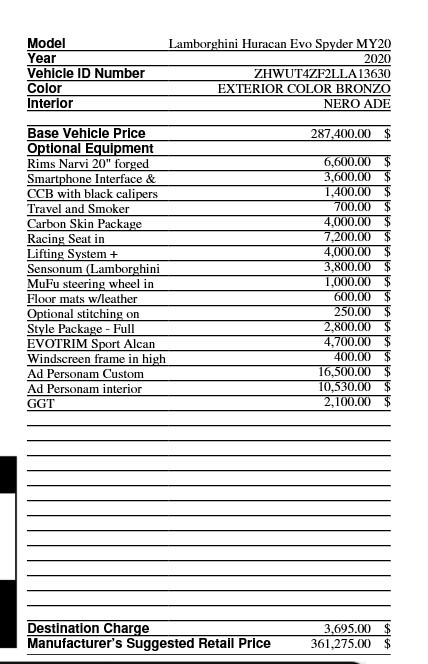 | Model | Lamborghini Huracan Evo Spyder MY20 |
|---|---|
| Year | 2020 |
| Vehicle ID Number | ZHWUT4ZF2LLA13630 |
| Color | EXTERIOR COLOR BRONZO |
| Interior | NERO ADE |

| Base Vehicle Price | 287,400.00 $ |
|---|---|
| Optional Equipment | |
| Rims Narvi 20" forged | 6,600.00 $ |
| Smartphone Interface & | 3,600.00 $ |
| CCB with black calipers | 1,400.00 $ |
| Travel and Smoker | 700.00 $ |
| Carbon Skin Package | 4,000.00 $ |
| Racing Seat in | 7,200.00 $ |
| Lifting System + | 4,000.00 $ |
| Sensonum (Lamborghini | 3,800.00 $ |
| MuFu steering wheel in | 1,000.00 $ |
| Floor mats w/leather | 600.00 $ |
| Optional stitching on | 250.00 $ |
| Style Package - Full | 2,800.00 $ |
| EVOTRIM Sport Alcan | 4,700.00 $ |
| Windscreen frame in high | 400.00 $ |
| Ad Personam Custom | 16,500.00 $ |
| Ad Personam interior | 10,530.00 $ |
| GGT | 2,100.00 $ |

| Destination Charge | 3,695.00 $ |
|---|---|
| Manufacturer's Suggested Retail Price | 361,275.00 $ |